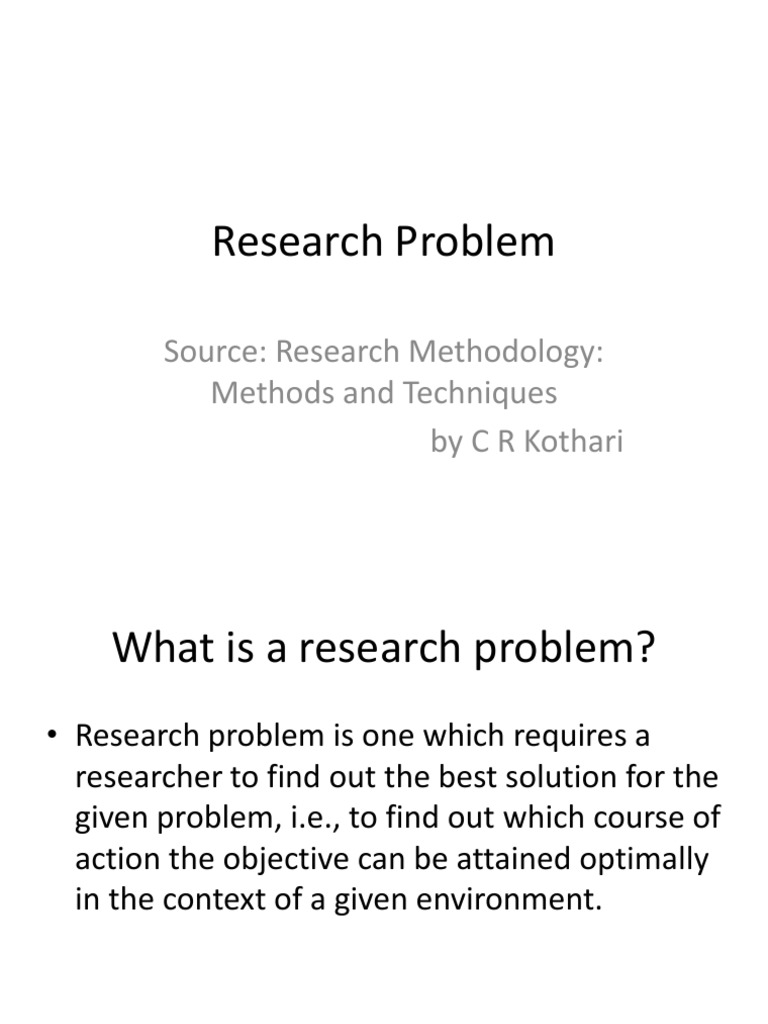 Research Problem

Source: Research Methodology: Methods and Techniques
by C R Kothari

What is a research problem?

• Research problem is one which requires a researcher to find out the best solution for the given problem, i.e., to find out which course of action the objective can be attained optimally in the context of a given environment.